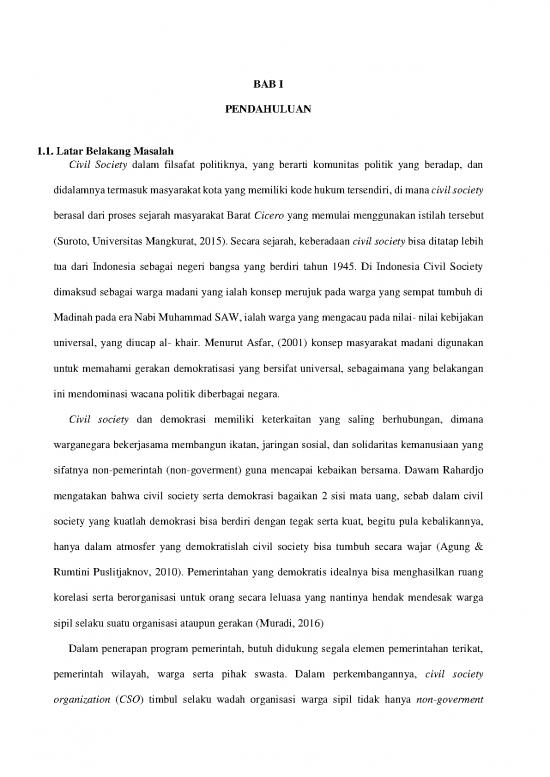 BAB I

PENDAHULUAN

1.1. Latar Belakang Masalah

Civil Society dalam filsafat politiknya, yang berarti komunitas politik yang beradap, dan didalamnya termasuk masyarakat kota yang memiliki kode hukum tersendiri, di mana civil society berasal dari proses sejarah masyarakat Barat Cicero yang memulai menggunakan istilah tersebut (Suroto, Universitas Mangkurat, 2015). Secara sejarah, keberadaan civil society bisa ditatap lebih tua dari Indonesia sebagai negeri bangsa yang berdiri tahun 1945. Di Indonesia Civil Society dimaksud sebagai warga madani yang ialah konsep merujuk pada warga yang sempat tumbuh di Madinah pada era Nabi Muhammad SAW, ialah warga yang mengacau pada nilai- nilai kebijakan universal, yang diucap al- khair. Menurut Asfar, (2001) konsep masyarakat madani digunakan untuk memahami gerakan demokratisasi yang bersifat universal, sebagaimana yang belakangan ini mendominasi wacana politik diberbagai negara.

Civil society dan demokrasi memiliki keterkaitan yang saling berhubungan, dimana warganegara bekerjasama membangun ikatan, jaringan sosial, dan solidaritas kemanusiaan yang sifatnya non-pemerintah (non-goverment) guna mencapai kebaikan bersama. Dawam Rahardjo mengatakan bahwa civil society serta demokrasi bagaikan 2 sisi mata uang, sebab dalam civil society yang kuatlah demokrasi bisa berdiri dengan tegak serta kuat, begitu pula kebalikannya, hanya dalam atmosfer yang demokratislah civil society bisa tumbuh secara wajar (Agung & Rumtini Puslitjaknov, 2010). Pemerintahan yang demokratis idealnya bisa menghasilkan ruang korelasi serta berorganisasi untuk orang secara leluasa yang nantinya hendak mendesak warga sipil selaku suatu organisasi ataupun gerakan (Muradi, 2016)

Dalam penerapan program pemerintah, butuh didukung segala elemen pemerintahan terikat, pemerintah wilayah, warga serta pihak swasta. Dalam perkembangannya, civil society organization (CSO) timbul selaku wadah organisasi warga sipil tidak hanya non-goverment